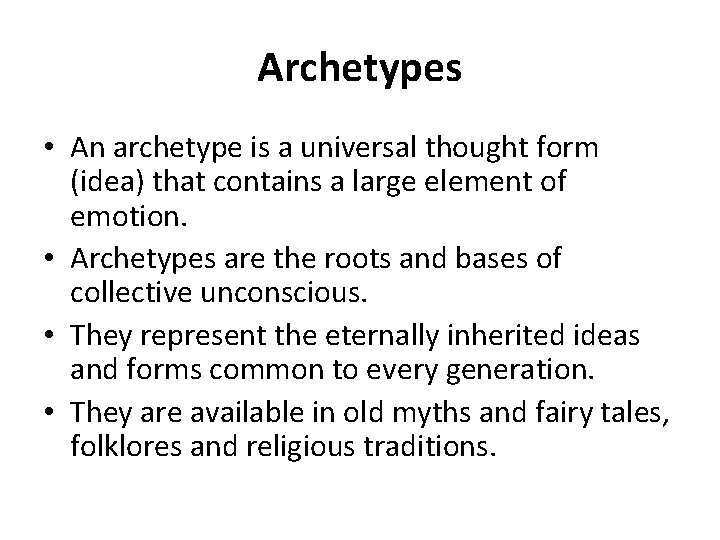 Archetypes

• An archetype is a universal thought form (idea) that contains a large element of emotion.
• Archetypes are the roots and bases of collective unconscious.
• They represent the eternally inherited ideas and forms common to every generation.
• They are available in old myths and fairy tales, folklores and religious traditions.